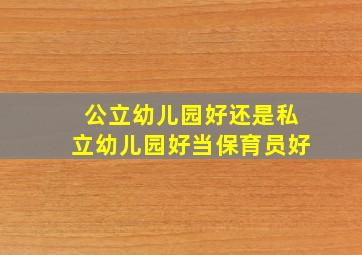 公立幼儿园好还是私立幼儿园好当保育员好